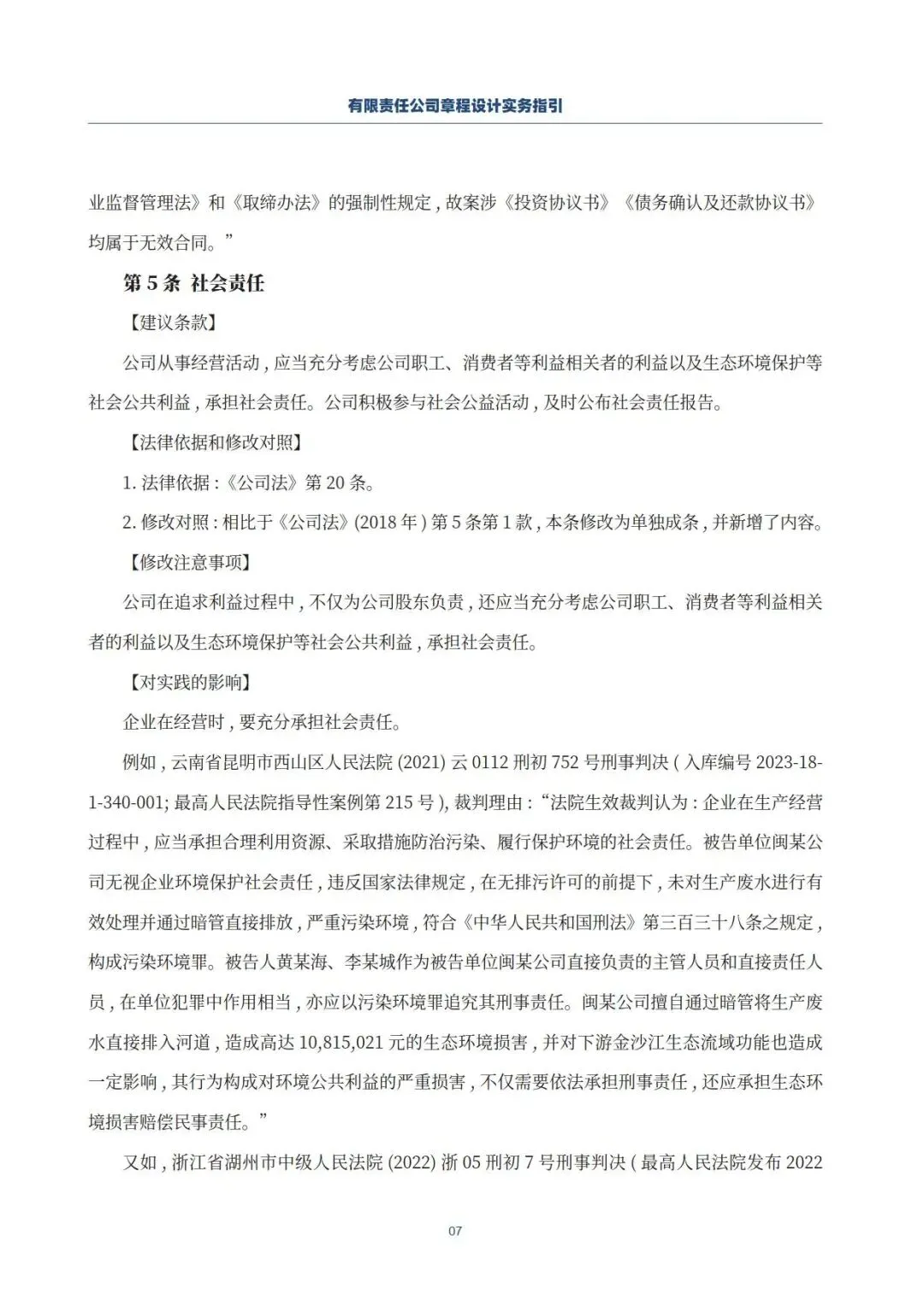 有限责任公司章程设计实务指引

业监督管理法》和《取缔办法》的强制性规定，故案涉《投资协议书》《债务确认及还款协议书》均属于无效合同。”

第5条 社会责任

【建议条款】

公司从事经营活动，应当充分考虑公司职工、消费者等利益相关者的利益以及生态环境保护等社会公共利益，承担社会责任。公司积极参与社会公益活动，及时公布社会责任报告。

【法律依据和修改对照】

1.法律依据：《公司法》第20条。

2.修改对照：相比于《公司法》(2018年)第5条第1款，本条修改为单独成条，并新增了内容。

【修改注意事项】

公司在追求利益过程中，不仅为公司股东负责，还应当充分考虑公司职工、消费者等利益相关者的利益以及生态环境保护等社会公共利益，承担社会责任。

【对实践的影响】

企业在经营时，要充分承担社会责任。

例如，云南省昆明市西山区人民法院(2021)云0112刑初752号刑事判决(入库编号2023-18-1-340-001;最高人民法院指导性案例第215号)，裁判理由：“法院生效裁判认为：企业在生产经营过程中，应当承担合理利用资源、采取措施防治污染、履行保护环境的社会责任。被告单位闽某公司无视企业环境保护社会责任，违反国家法律规定，在无排污许可的前提下，未对生产废水进行有效处理并通过暗管直接排放，严重污染环境，符合《中华人民共和国刑法》第三百三十八条之规定，构成污染环境罪。被告人黄某海、李某城作为被告单位闽某公司直接负责的主管人员和直接责任人员，在单位犯罪中作用相当，亦应以污染环境罪追究其刑事责任。闽某公司擅自通过暗管将生产废水直接排入河道，造成高达10,815,021元的生态环境损害，并对下游金沙江生态流域功能也造成一定影响，其行为构成对环境公共利益的严重损害，不仅需要依法承担刑事责任，还应承担生态环境损害赔偿民事责任。”

又如，浙江省湖州市中级人民法院(2022)浙05刑初7号刑事判决(最高人民法院发布2022

07